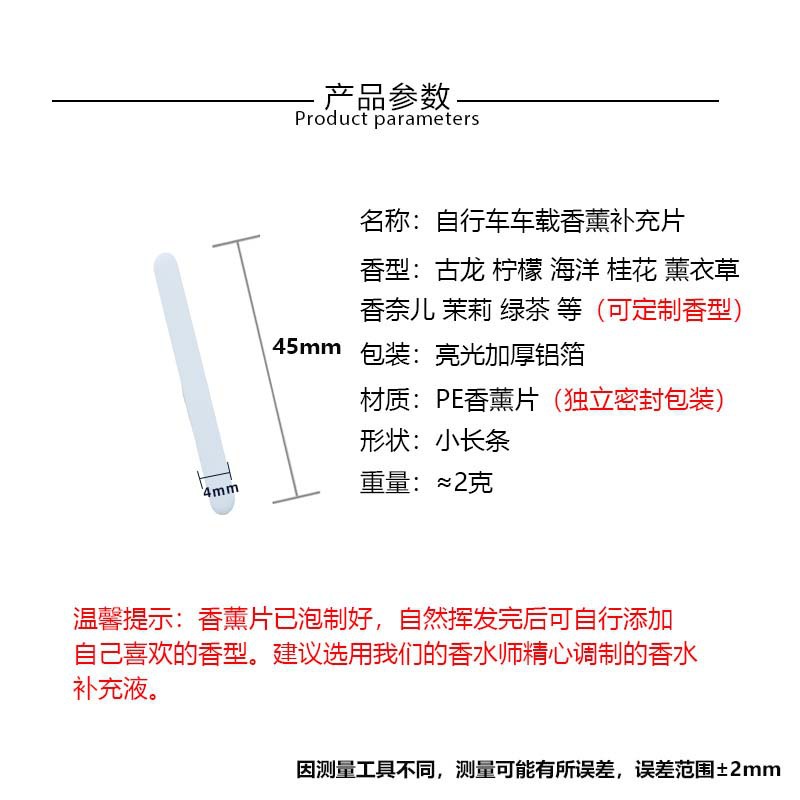 产品参数
Product parameters

45mm

4mm

名称：自行车车载香薰补充片

香型：古龙 柠檬 海洋 桂花 薰衣草 香奈儿 茉莉 绿茶 等（可定制香型）

包装：亮光加厚铝箔

材质：PE香薰片（独立密封包装）

形状：小长条

重量：≈2克

温馨提示：香薰片已泡制好，自然挥发完后可自行添加自己喜欢的香型。建议选用我们的香水师精心调制的香水补充液。

因测量工具不同，测量可能有所误差，误差范围±2mm